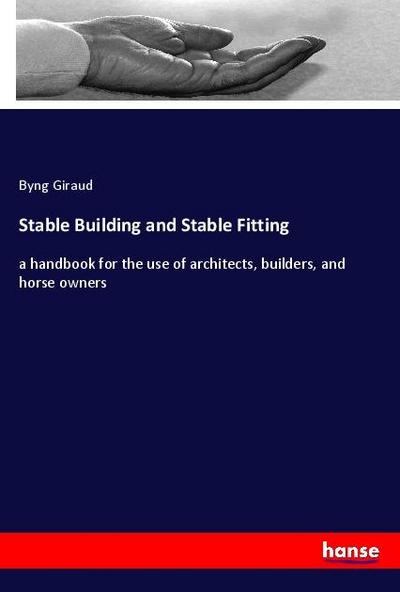 Byng Giraud

Stable Building and Stable Fitting

a handbook for the use of architects, builders, and horse owners

hanse